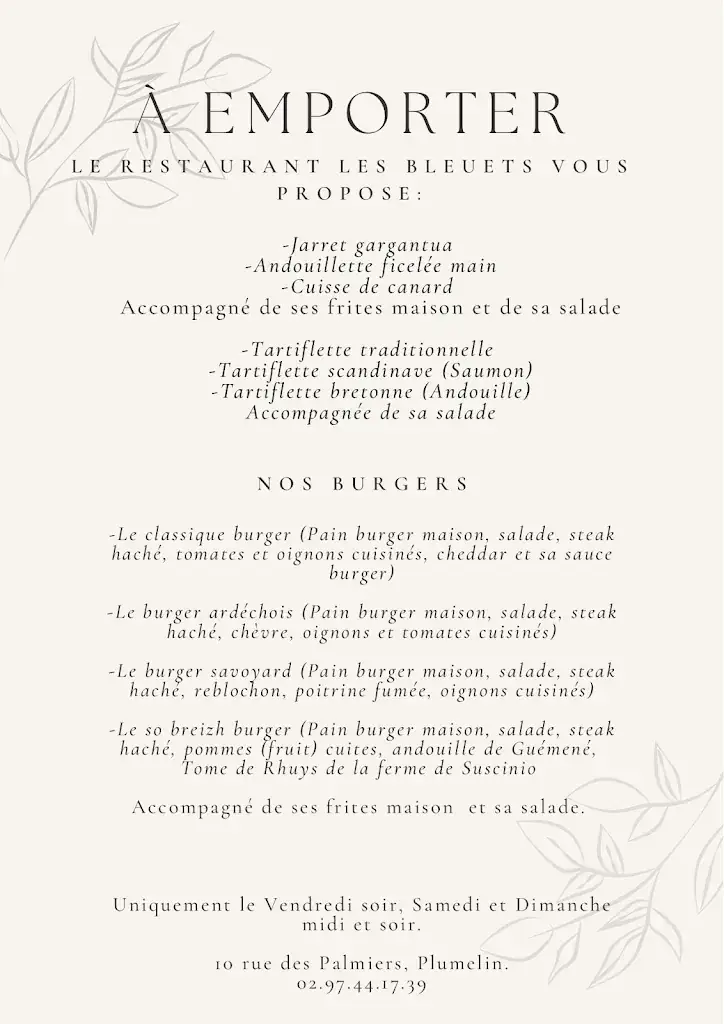 À EMPORTER

LE RESTAURANT LES BLEUETS VOUS PROPOSE:

-Jarret gargantua
-Andouillette ficelée main
-Cuisse de canard
Accompagné de ses frites maison et de sa salade

-Tartiflette traditionnelle
-Tartiflette scandinave (Saumon)
-Tartiflette bretonne (Andouille)
Accompagnée de sa salade

NOS BURGERS

-Le classique burger (Pain burger maison, salade, steak haché, tomates et oignons cuisinés, cheddar et sa sauce burger)

-Le burger ardéchois (Pain burger maison, salade, steak haché, chèvre, oignons et tomates cuisinés)

-Le burger savoyard (Pain burger maison, salade, steak haché, reblochon, poitrine fumée, oignons cuisinés)

-Le so breizh burger (Pain burger maison, salade, steak haché, pommes (fruit) cuites, andouille de Guémené, Tome de Rhuys de la ferme de Suscinio

Accompagné de ses frites maison et sa salade.

Uniquement le Vendredi soir, Samedi et Dimanche midi et soir.

10 rue des Palmiers, Plumelin.
02.97.44.17.39